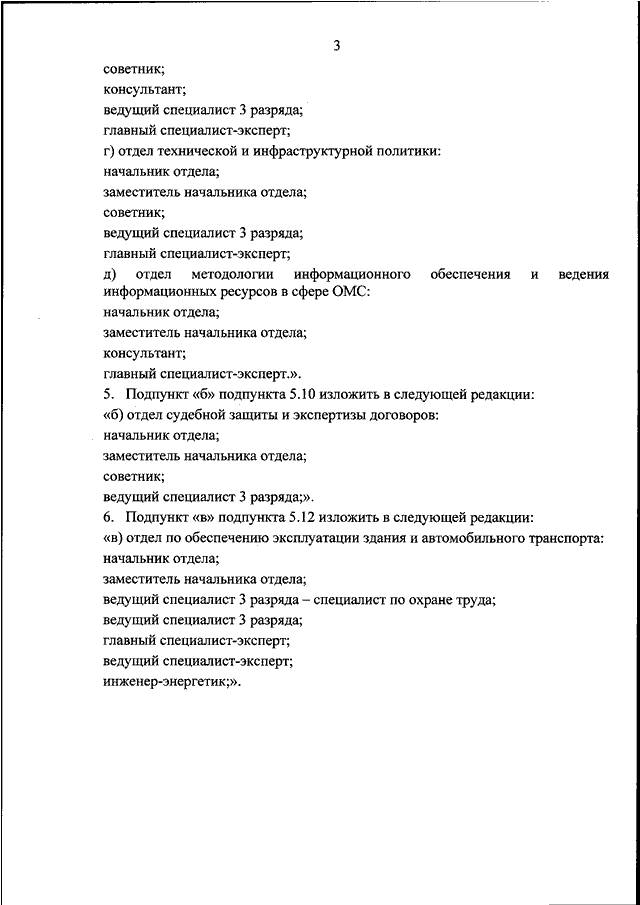 3

советник;

консультант;

ведущий специалист 3 разряда;

главный специалист-эксперт;

г) отдел технической и инфраструктурной политики:

начальник отдела;

заместитель начальника отдела;

советник;

ведущий специалист 3 разряда;

главный специалист-эксперт;

д) отдел методологии информационного обеспечения и ведения информационных ресурсов в сфере ОМС:

начальник отдела;

заместитель начальника отдела;

консультант;

главный специалист-эксперт.».

5. Подпункт «б» подпункта 5.10 изложить в следующей редакции:

«б) отдел судебной защиты и экспертизы договоров:

начальник отдела;

заместитель начальника отдела;

советник;

ведущий специалист 3 разряда;».

6. Подпункт «в» подпункта 5.12 изложить в следующей редакции:

«в) отдел по обеспечению эксплуатации здания и автомобильного транспорта:

начальник отдела;

заместитель начальника отдела;

ведущий специалист 3 разряда – специалист по охране труда;

ведущий специалист 3 разряда;

главный специалист-эксперт;

ведущий специалист-эксперт;

инженер-энергетик;».